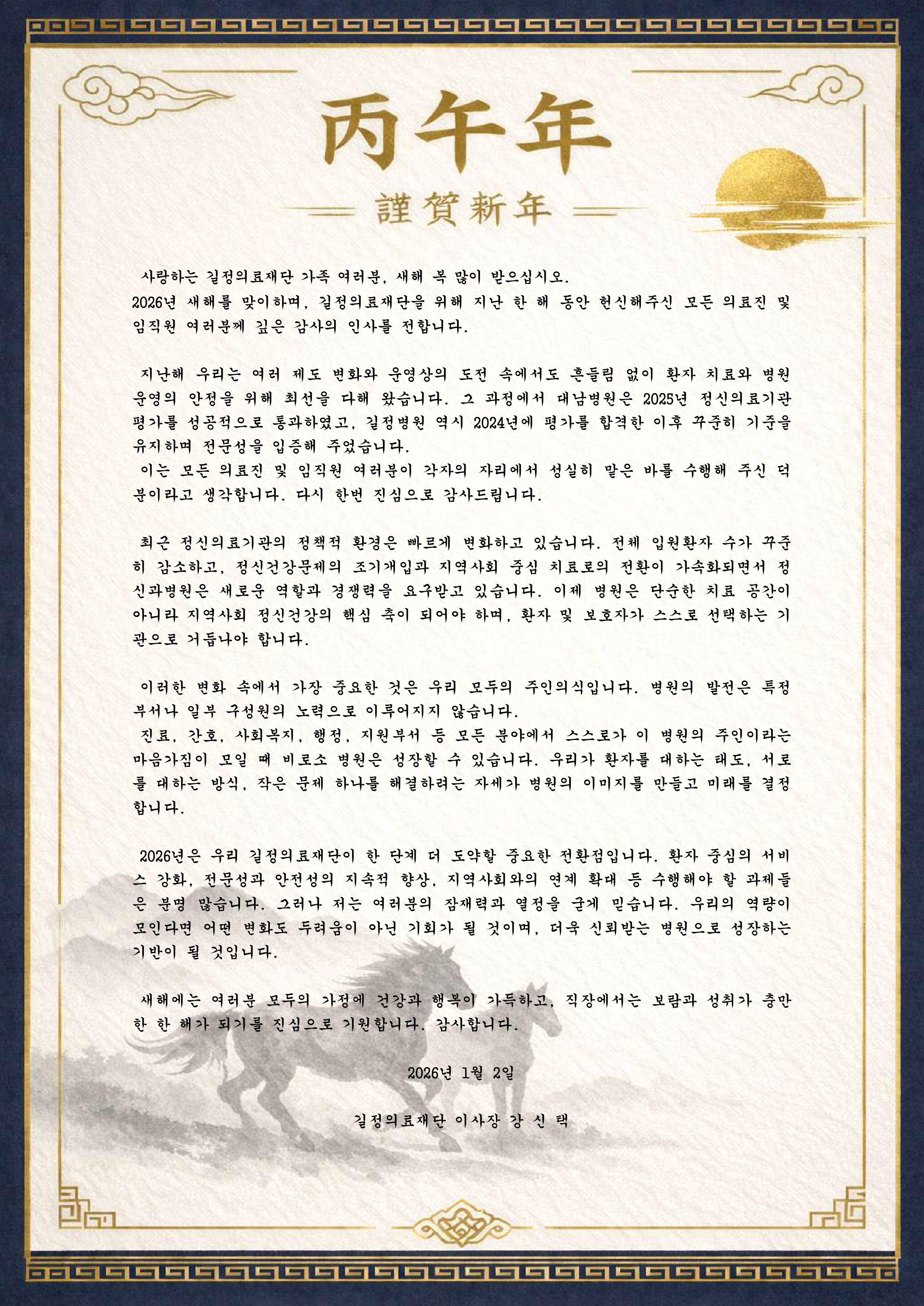 丙午年

謹賀新年

사랑하는 길정의료재단 가족 여러분, 새해 복 많이 받으십시오.
2026년 새해를 맞이하며, 길정의료재단을 위해 지난 한 해 동안 헌신해주신 모든 의료진 및 임직원 여러분께 깊은 감사의 인사를 전합니다.

지난해 우리는 여러 제도 변화와 운영상의 도전 속에서도 흔들림 없이 환자 치료와 병원 운영의 안정을 위해 최선을 다해 왔습니다. 그 과정에서 대남병원은 2025년 정신의료기관 평가를 성공적으로 통과하였고, 길정병원 역시 2024년에 평가를 합격한 이후 꾸준히 기준을 유지하며 전문성을 입증해 주었습니다.
이는 모든 의료진 및 임직원 여러분이 각자의 자리에서 성실히 맡은 바를 수행해 주신 덕분이라고 생각합니다. 다시 한번 진심으로 감사드립니다.

최근 정신의료기관의 정책적 환경은 빠르게 변화하고 있습니다. 전체 입원환자 수가 꾸준히 감소하고, 정신건강문제의 조기개입과 지역사회 중심 치료로의 전환이 가속화되면서 정신과병원은 새로운 역할과 경쟁력을 요구받고 있습니다. 이제 병원은 단순한 치료 공간이 아니라 지역사회 정신건강의 핵심 축이 되어야 하며, 환자 및 보호자가 스스로 선택하는 기관으로 거듭나야 합니다.

이러한 변화 속에서 가장 중요한 것은 우리 모두의 주인의식입니다. 병원의 발전은 특정 부서나 일부 구성원의 노력으로 이루어지지 않습니다.
진료, 간호, 사회복지, 행정, 지원부서 등 모든 분야에서 스스로가 이 병원의 주인이라는 마음가짐이 모일 때 비로소 병원은 성장할 수 있습니다. 우리가 환자를 대하는 태도, 서로를 대하는 방식, 작은 문제 하나를 해결하려는 자세가 병원의 이미지를 만들고 미래를 결정합니다.

2026년은 우리 길정의료재단이 한 단계 더 도약할 중요한 전환점입니다. 환자 중심의 서비스 강화, 전문성과 안전성의 지속적 향상, 지역사회와의 연계 확대 등 수행해야 할 과제들은 분명 많습니다. 그러나 저는 여러분의 잠재력과 열정을 굳게 믿습니다. 우리의 역량이 모인다면 어떤 변화도 두려움이 아닌 기회가 될 것이며, 더욱 신뢰받는 병원으로 성장하는 기반이 될 것입니다.

새해에는 여러분 모두의 가정에 건강과 행복이 가득하고, 직장에서는 보람과 성취가 충만한 한 해가 되기를 진심으로 기원합니다. 감사합니다.

2026년 1월 2일

길정의료재단 이사장 강 신 택